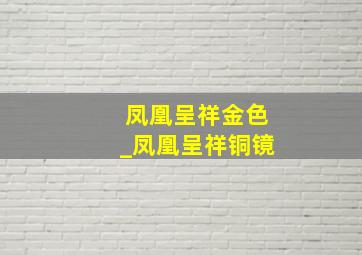 凤凰呈祥金色
_凤凰呈祥铜镜